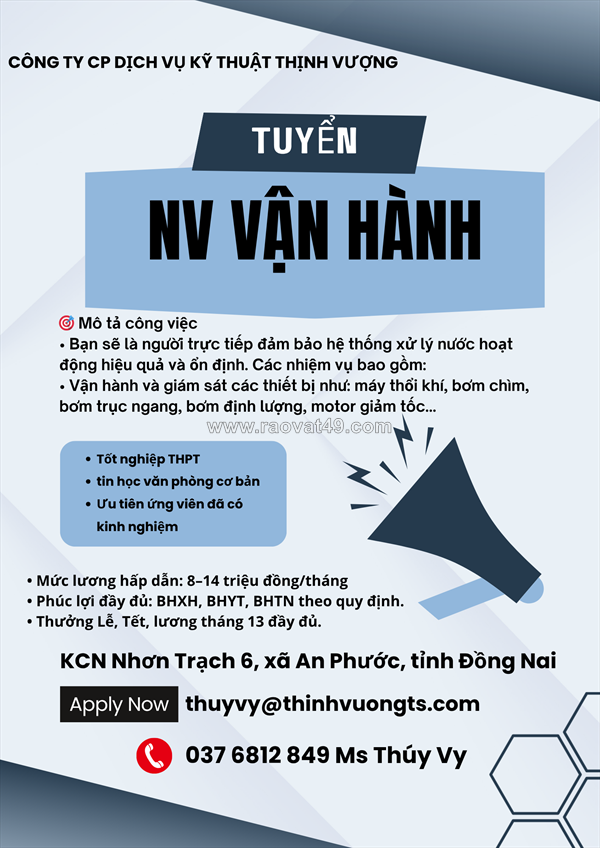 CÔNG TY CP DỊCH VỤ KỸ THUẬT THỊNH VƯỢNG

TUYỂN

NV VẬN HÀNH

🎯 Mô tả công việc
• Bạn sẽ là người trực tiếp đảm bảo hệ thống xử lý nước hoạt động hiệu quả và ổn định. Các nhiệm vụ bao gồm:
• Vận hành và giám sát các thiết bị như: máy thổi khí, bơm chìm, bơm trục ngang, bơm định lượng, motor giảm tốc...

www.raovat49.com

• Tốt nghiệp THPT
• tin học văn phòng cơ bản
• Ưu tiên ứng viên đã có kinh nghiệm

• Mức lương hấp dẫn: 8–14 triệu đồng/tháng
• Phúc lợi đầy đủ: BHXH, BHYT, BHTN theo quy định.
• Thưởng Lễ, Tết, lương tháng 13 đầy đủ.

KCN Nhơn Trạch 6, xã An Phước, tỉnh Đồng Nai

Apply Now thuyvy@thinhvuongts.com

037 6812 849 Ms Thúy Vy